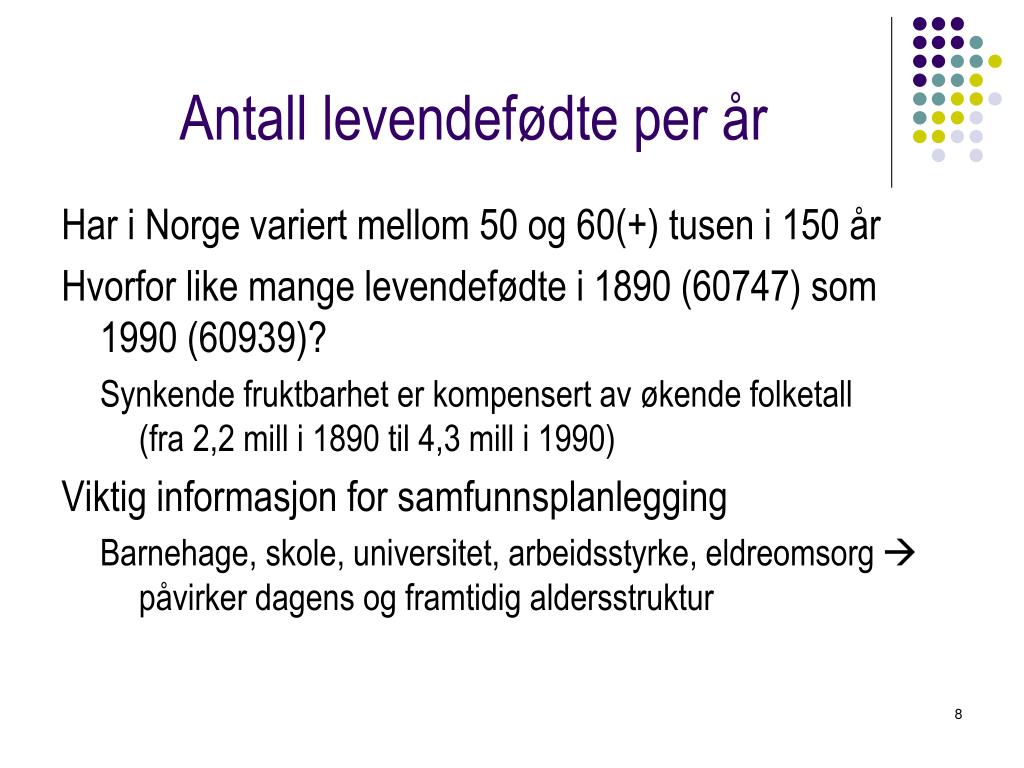 Antall levendefødte per år

Har i Norge variert mellom 50 og 60(+) tusen i 150 år

Hvorfor like mange levendefødte i 1890 (60747) som 1990 (60939)?

Synkende fruktbarhet er kompensert av økende folketall (fra 2,2 mill i 1890 til 4,3 mill i 1990)

Viktig informasjon for samfunnsplanlegging

Barnehage, skole, universitet, arbeidsstyrke, eldreomsorg → påvirker dagens og framtidig aldersstruktur

8